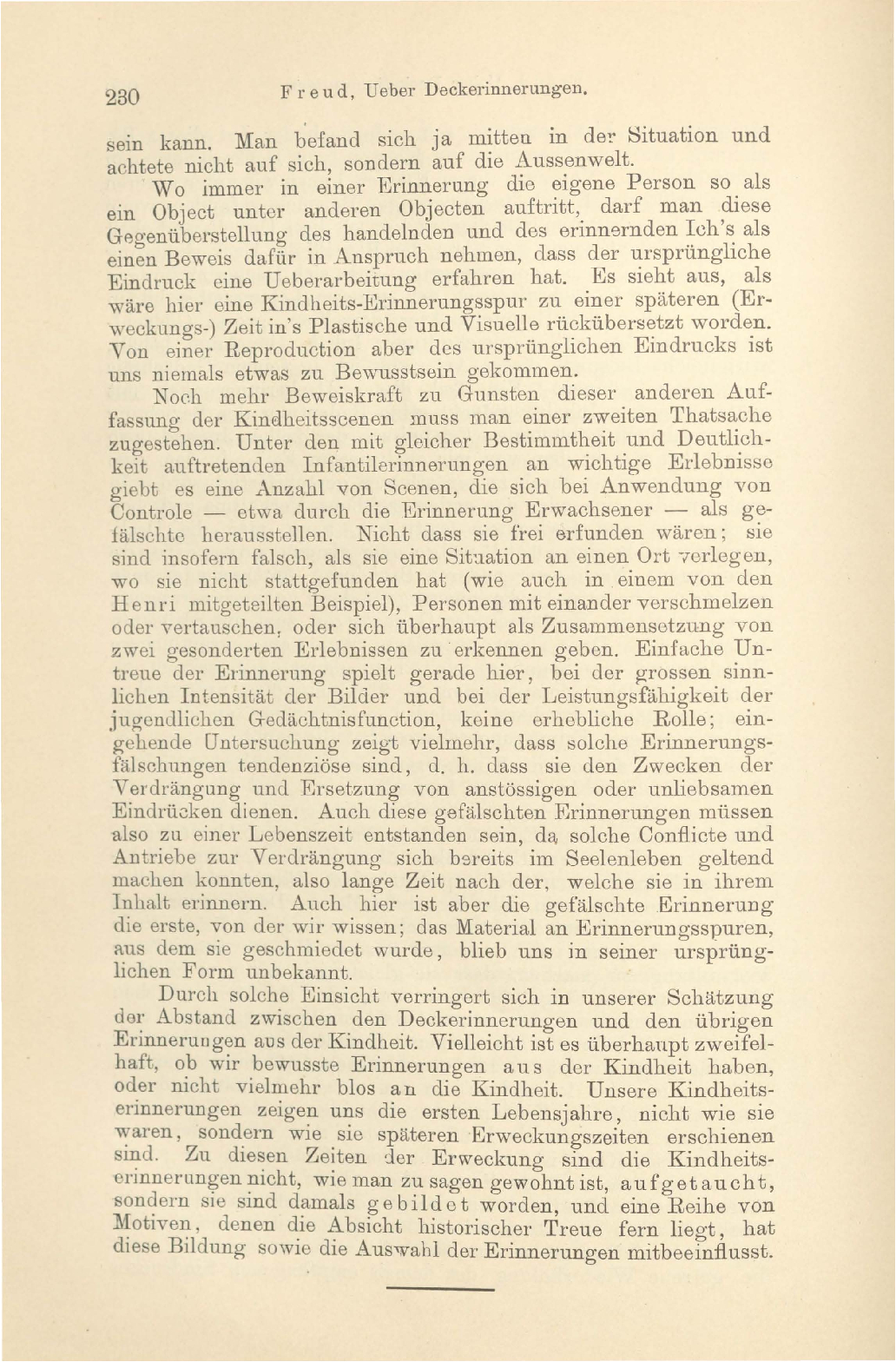 230 Freud, Ueber Deckerinnerungen.

sein kann. Man befand sich ja mitten in der Situation und achtete nicht auf sich, sondern auf die Aussenwelt.

Wo immer in einer Erinnerung die eigene Person so als ein Object unter anderen Objecten auftritt, darf man diese Gegenüberstellung des handelnden und des erinnernden Ich's als einen Beweis dafür in Anspruch nehmen, dass der ursprüngliche Eindruck eine Ueberarbeitung erfahren hat. Es sieht aus, als wäre hier eine Kindheits-Erinnerungsspur zu einer späteren (Erweckungs-) Zeit in's Plastische und Visuelle rückübersetzt worden. Von einer Reproduction aber des ursprünglichen Eindrucks ist uns niemals etwas zu Bewusstsein gekommen.

Noch mehr Beweiskraft zu Gunsten dieser anderen Auffassung der Kindheitsscenen muss man einer zweiten Thatsache zugestehen. Unter den mit gleicher Bestimmtheit und Deutlichkeit auftretenden Infantilerinnerungen an wichtige Erlebnisse giebt es eine Anzahl von Scenen, die sich bei Anwendung von Controle — etwa durch die Erinnerung Erwachsener — als gefälschte herausstellen. Nicht dass sie frei erfunden wären; sie sind insofern falsch, als sie eine Situation an einen Ort verlegen, wo sie nicht stattgefunden hat (wie auch in einem von den Henri mitgeteilten Beispiel), Personen mit einander verschmelzen oder vertauschen, oder sich überhaupt als Zusammensetzung von zwei gesonderten Erlebnissen zu erkennen geben. Einfache Untreue der Erinnerung spielt gerade hier, bei der grossen sinnlichen Intensität der Bilder und bei der Leistungsfähigkeit der jugendlichen Gedächtnisfunction, keine erhebliche Rolle; eingehende Untersuchung zeigt vielmehr, dass solche Erinnerungsfälschungen tendenziöse sind, d. h. dass sie den Zwecken der Verdrängung und Ersetzung von anstössigen oder unliebsamen Eindrücken dienen. Auch diese gefälschten Erinnerungen müssen also zu einer Lebenszeit entstanden sein, da solche Conflicte und Antriebe zur Verdrängung sich bereits im Seelenleben geltend machen konnten, also lange Zeit nach der, welche sie in ihrem Inhalt erinnern. Auch hier ist aber die gefälschte Erinnerung die erste, von der wir wissen; das Material an Erinnerungsspuren, aus dem sie geschmiedet wurde, blieb uns in seiner ursprünglichen Form unbekannt.

Durch solche Einsicht verringert sich in unserer Schätzung der Abstand zwischen den Deckerinnerungen und den übrigen Erinnerungen aus der Kindheit. Vielleicht ist es überhaupt zweifelhaft, ob wir bewusste Erinnerungen aus der Kindheit haben, oder nicht vielmehr blos an die Kindheit. Unsere Kindheitserinnerungen zeigen uns die ersten Lebensjahre, nicht wie sie waren, sondern wie sie späteren Erweckungszeiten erschienen sind. Zu diesen Zeiten der Erweckung sind die Kindheitserinnerungen nicht, wie man zu sagen gewohnt ist, aufgetaucht, sondern sie sind damals gebildet worden, und eine Reihe von Motiven, denen die Absicht historischer Treue fern liegt, hat diese Bildung sowie die Auswahl der Erinnerungen mitbeeinflusst.